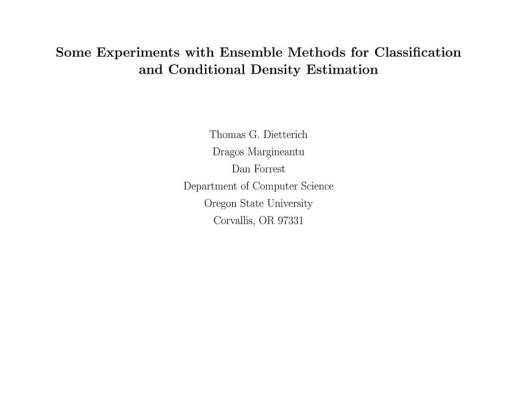 Some Experiments with Ensemble Methods for Classification and Conditional Density Estimation

Thomas G. Dietterich
Dragos Margineantu
Dan Forrest
Department of Computer Science
Oregon State University
Corvallis, OR 97331